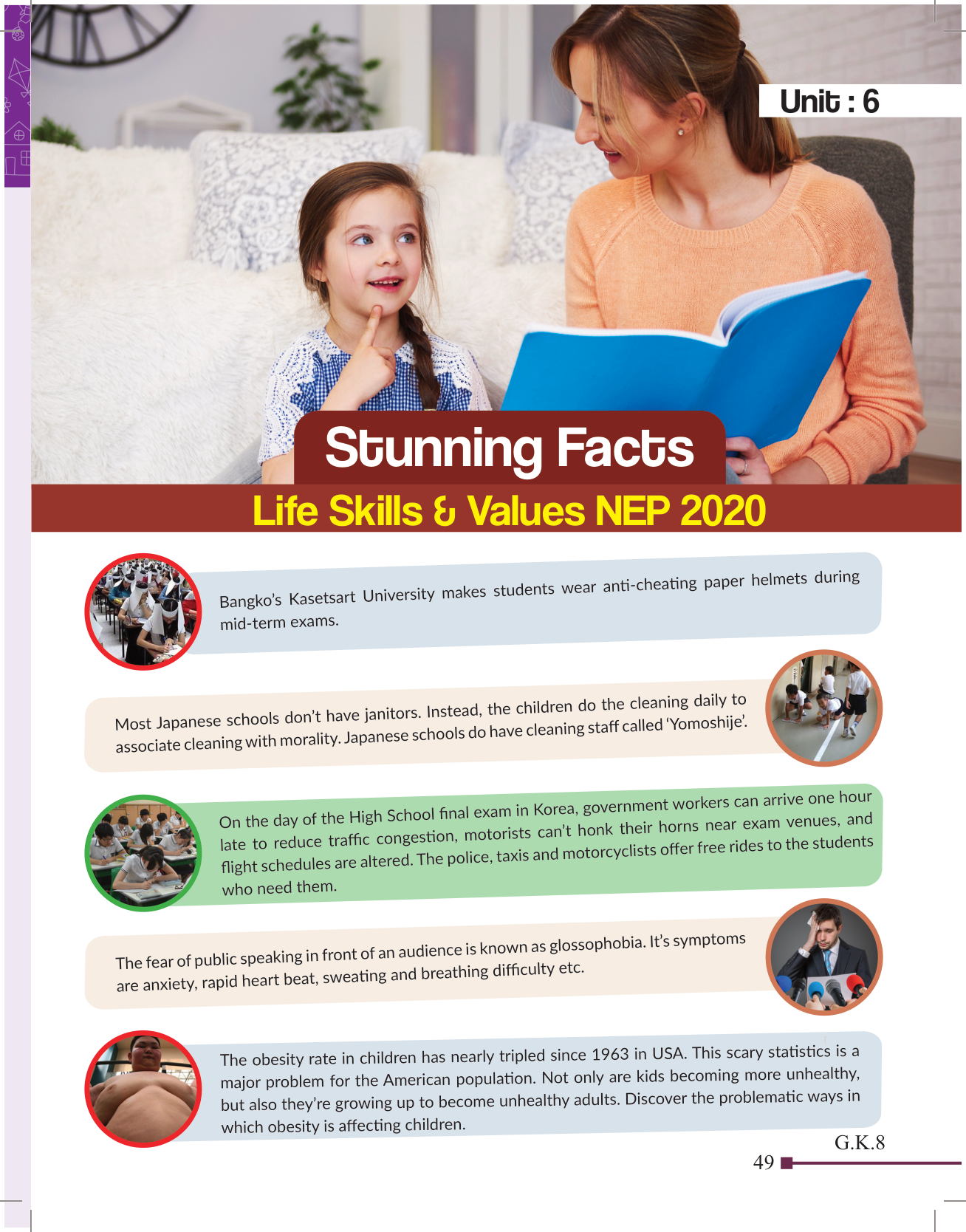 Unit : 6

Stunning Facts

Life Skills & Values NEP 2020

Bangko's Kasetsart University makes students wear anti-cheating paper helmets during mid-term exams.

Most Japanese schools don't have janitors. Instead, the children do the cleaning daily to associate cleaning with morality. Japanese schools do have cleaning staff called 'Yomoshije'.

On the day of the High School final exam in Korea, government workers can arrive one hour late to reduce traffic congestion, motorists can't honk their horns near exam venues, and flight schedules are altered. The police, taxis and motorcyclists offer free rides to the students who need them.

The fear of public speaking in front of an audience is known as glossophobia. It's symptoms are anxiety, rapid heart beat, sweating and breathing difficulty etc.

The obesity rate in children has nearly tripled since 1963 in USA. This scary statistics is a major problem for the American population. Not only are kids becoming more unhealthy, but also they're growing up to become unhealthy adults. Discover the problematic ways in which obesity is affecting children.

G.K.8

49